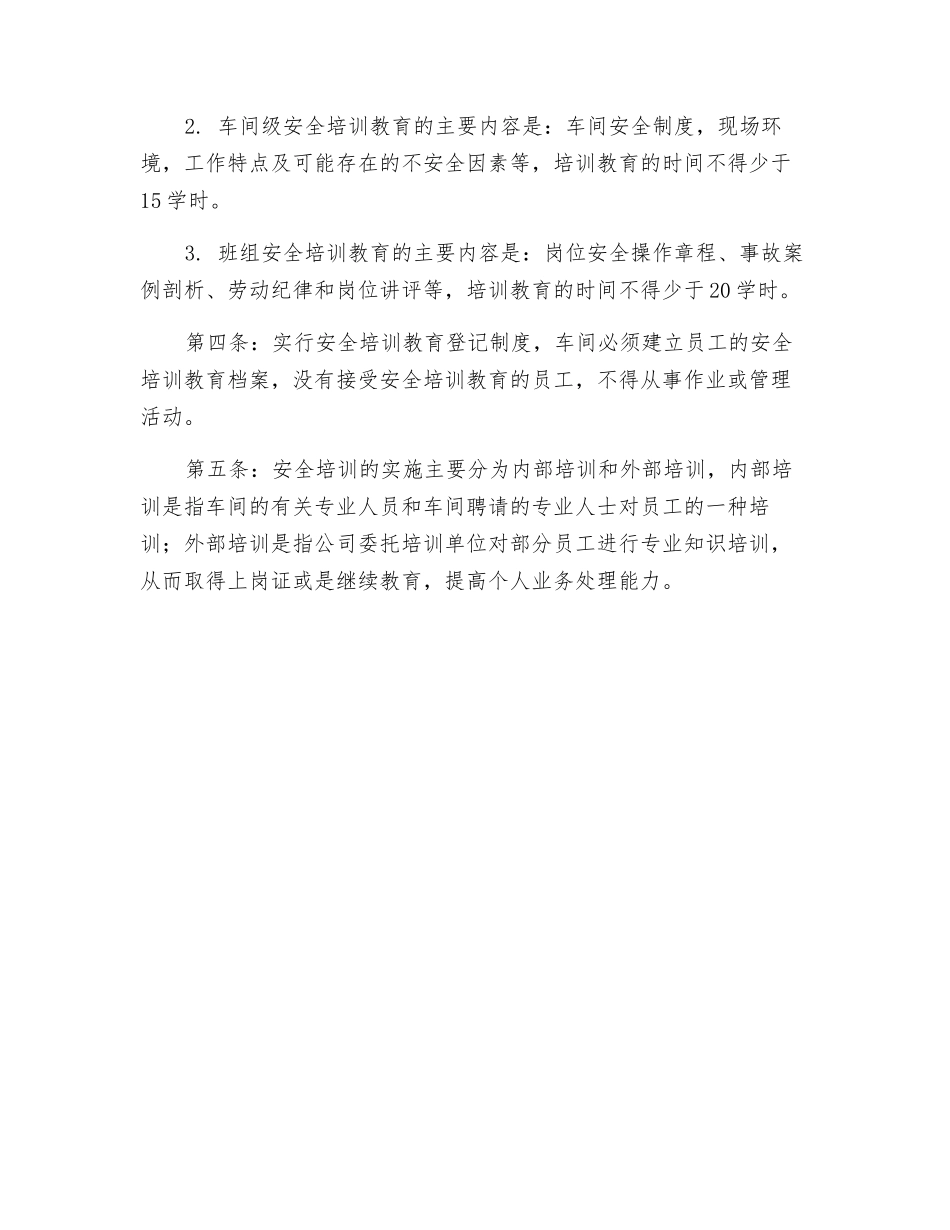 2. 车间级安全培训教育的主要内容是：车间安全制度，现场环境，工作特点及可能存在的不安全因素等，培训教育的时间不得少于15学时。

3. 班组安全培训教育的主要内容是：岗位安全操作章程、事故案例剖析、劳动纪律和岗位讲评等，培训教育的时间不得少于20学时。

第四条：实行安全培训教育登记制度，车间必须建立员工的安全培训教育档案，没有接受安全培训教育的员工，不得从事作业或管理活动。

第五条：安全培训的实施主要分为内部培训和外部培训，内部培训是指车间的有关专业人员和车间聘请的专业人士对员工的一种培训；外部培训是指公司委托培训单位对部分员工进行专业知识培训，从而取得上岗证或是继续教育，提高个人业务处理能力。